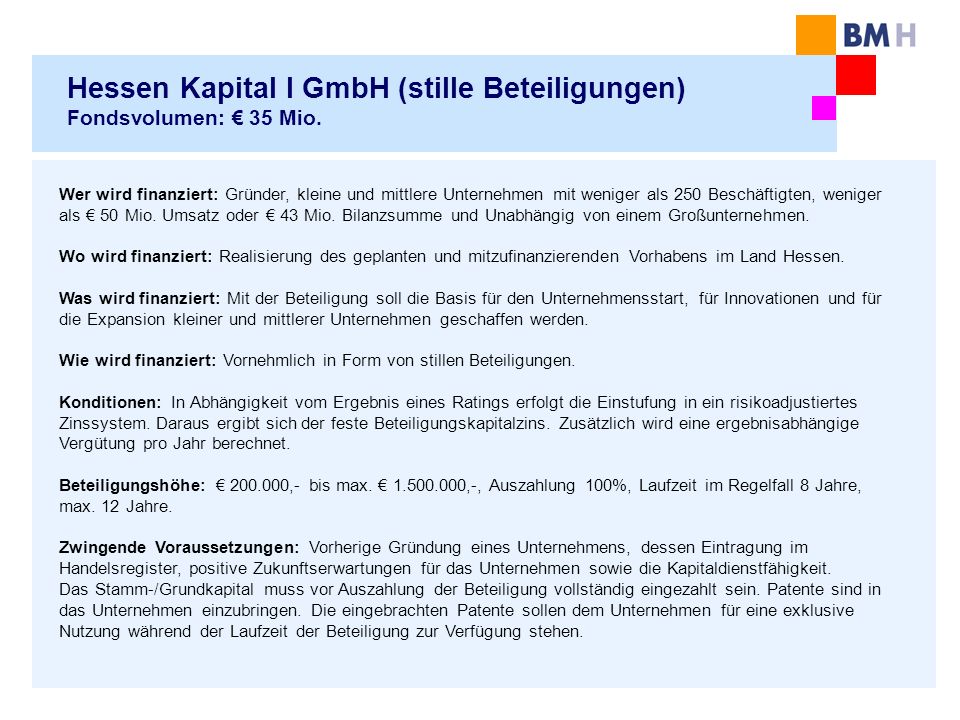 BMH

Hessen Kapital I GmbH (stille Beteiligungen)
Fondsvolumen: € 35 Mio.

Wer wird finanziert: Gründer, kleine und mittlere Unternehmen mit weniger als 250 Beschäftigten, weniger als € 50 Mio. Umsatz oder € 43 Mio. Bilanzsumme und Unabhängig von einem Großunternehmen.

Wo wird finanziert: Realisierung des geplanten und mitzufinanzierenden Vorhabens im Land Hessen.

Was wird finanziert: Mit der Beteiligung soll die Basis für den Unternehmensstart, für Innovationen und für die Expansion kleiner und mittlerer Unternehmen geschaffen werden.

Wie wird finanziert: Vornehmlich in Form von stillen Beteiligungen.

Konditionen: In Abhängigkeit vom Ergebnis eines Ratings erfolgt die Einstufung in ein risikoadjustiertes Zinssystem. Daraus ergibt sich der feste Beteiligungskapitalzins. Zusätzlich wird eine ergebnisabhängige Vergütung pro Jahr berechnet.

Beteiligungshöhe: € 200.000,- bis max. € 1.500.000,-, Auszahlung 100%, Laufzeit im Regelfall 8 Jahre, max. 12 Jahre.

Zwingende Voraussetzungen: Vorherige Gründung eines Unternehmens, dessen Eintragung im Handelsregister, positive Zukunftserwartungen für das Unternehmen sowie die Kapitaldienstfähigkeit.
Das Stamm-/Grundkapital muss vor Auszahlung der Beteiligung vollständig eingezahlt sein. Patente sind in das Unternehmen einzubringen. Die eingebrachten Patente sollen dem Unternehmen für eine exklusive Nutzung während der Laufzeit der Beteiligung zur Verfügung stehen.